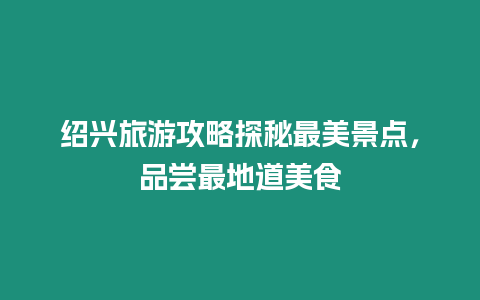 绍兴旅游攻略探秘最美景点，品尝最地道美食